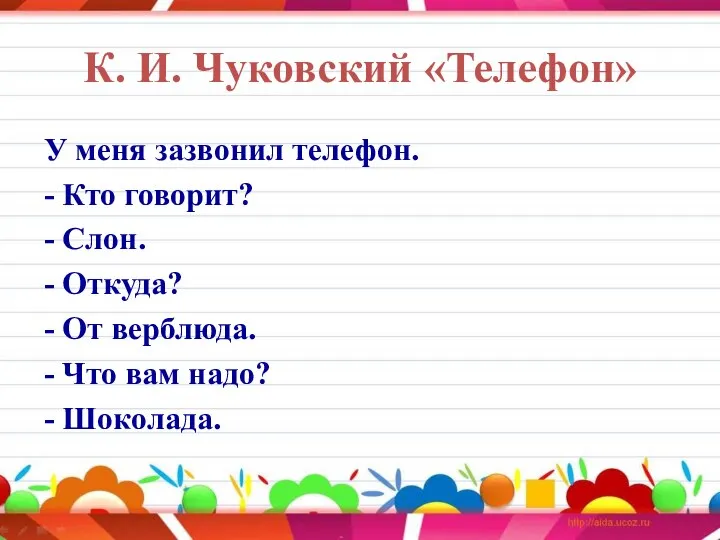 К. И. Чуковский «Телефон»

У меня зазвонил телефон.
- Кто говорит?
- Слон.
- Откуда?
- От верблюда.
- Что вам надо?
- Шоколада.

http://aida.ucoz.ru